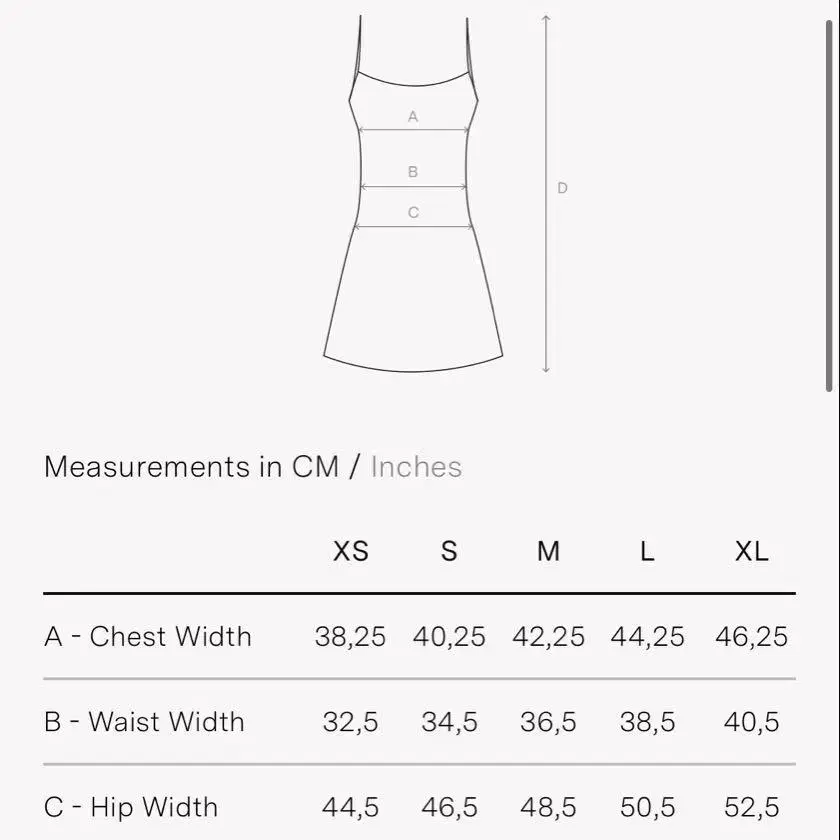 A
B
C
D

Measurements in CM / Inches

| | XS | S | M | L | XL |
|---|---|---|---|---|---|
| A - Chest Width | 38,25 | 40,25 | 42,25 | 44,25 | 46,25 |
| B - Waist Width | 32,5 | 34,5 | 36,5 | 38,5 | 40,5 |
| C - Hip Width | 44,5 | 46,5 | 48,5 | 50,5 | 52,5 |